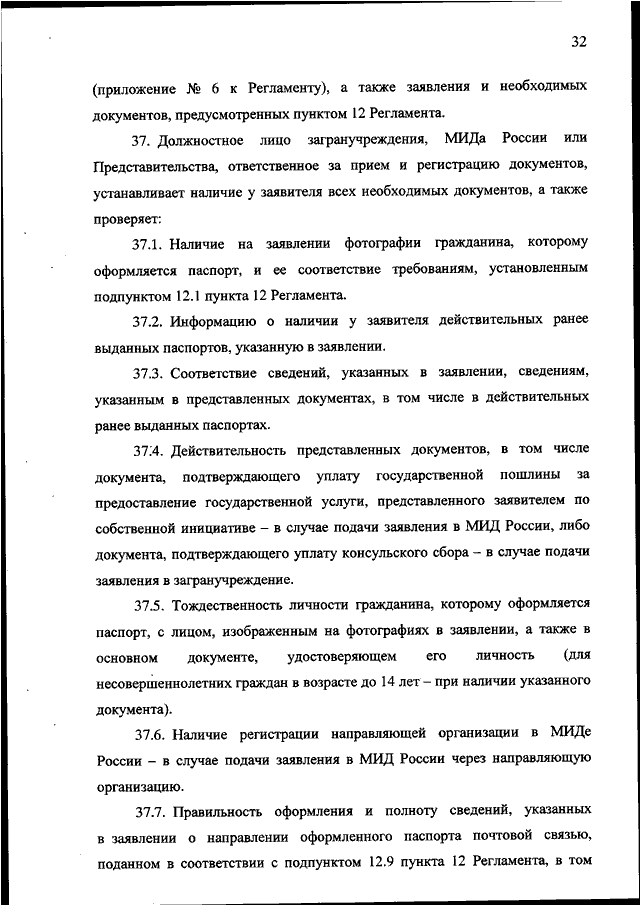 32

(приложение № 6 к Регламенту), а также заявления и необходимых документов, предусмотренных пунктом 12 Регламента.

37. Должностное лицо загранучреждения, МИДа России или Представительства, ответственное за прием и регистрацию документов, устанавливает наличие у заявителя всех необходимых документов, а также проверяет:

37.1. Наличие на заявлении фотографии гражданина, которому оформляется паспорт, и ее соответствие требованиям, установленным подпунктом 12.1 пункта 12 Регламента.

37.2. Информацию о наличии у заявителя действительных ранее выданных паспортов, указанную в заявлении.

37.3. Соответствие сведений, указанных в заявлении, сведениям, указанным в представленных документах, в том числе в действительных ранее выданных паспортах.

37.4. Действительность представленных документов, в том числе документа, подтверждающего уплату государственной пошлины за предоставление государственной услуги, представленного заявителем по собственной инициативе – в случае подачи заявления в МИД России, либо документа, подтверждающего уплату консульского сбора – в случае подачи заявления в загранучреждение.

37.5. Тождественность личности гражданина, которому оформляется паспорт, с лицом, изображенным на фотографиях в заявлении, а также в основном документе, удостоверяющем его личность (для несовершеннолетних граждан в возрасте до 14 лет – при наличии указанного документа).

37.6. Наличие регистрации направляющей организации в МИДе России – в случае подачи заявления в МИД России через направляющую организацию.

37.7. Правильность оформления и полноту сведений, указанных в заявлении о направлении оформленного паспорта почтовой связью, поданном в соответствии с подпунктом 12.9 пункта 12 Регламента, в том